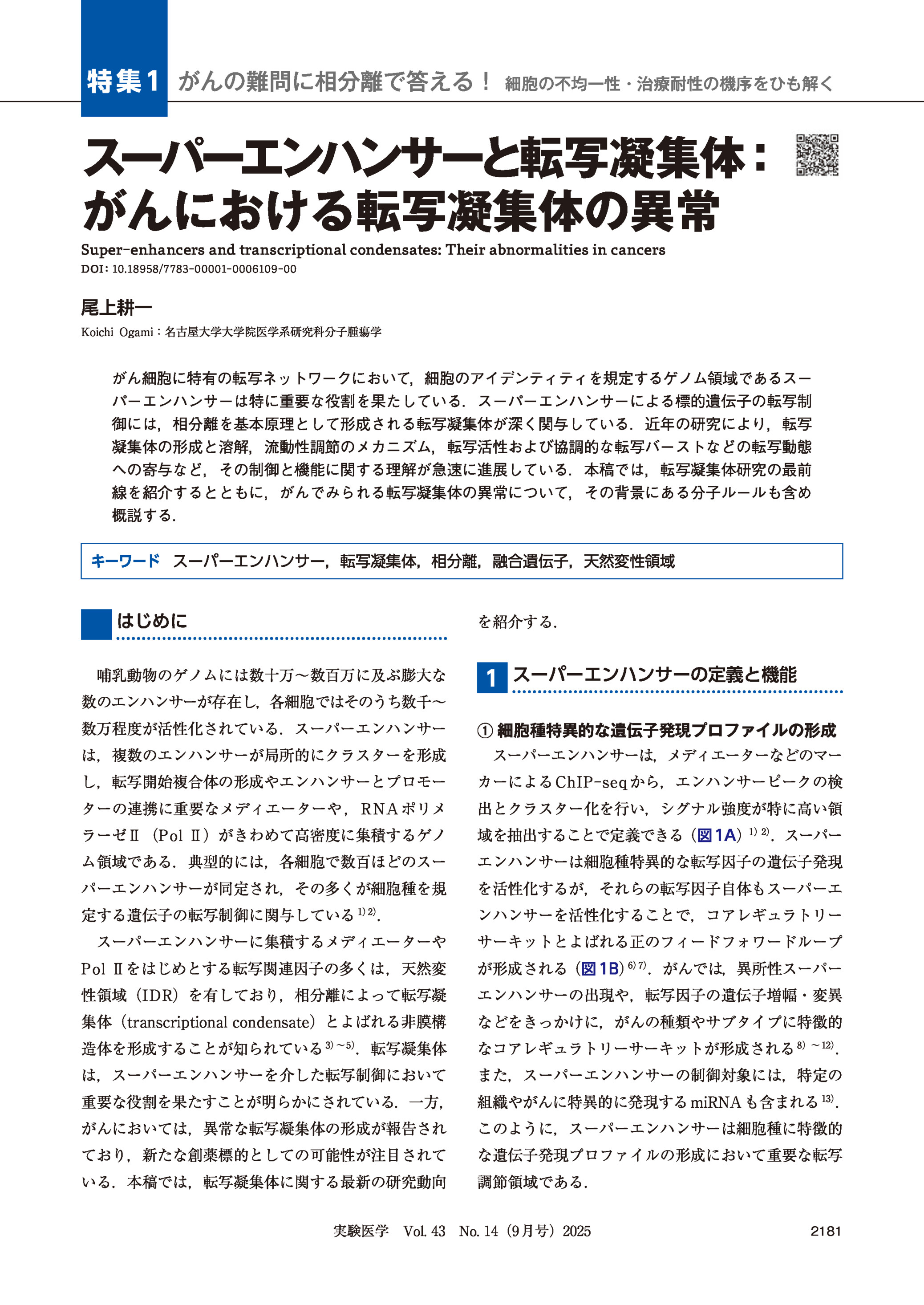 特集1 がんの難問に相分離で答える！ 細胞の不均一性・治療耐性の機序をひも解く

スーパーエンハンサーと転写凝集体：がんにおける転写凝集体の異常

Super-enhancers and transcriptional condensates: Their abnormalities in cancers
DOI: 10.18958/7783-00001-0006109-00

尾上耕一

Koichi Ogami：名古屋大学大学院医学系研究科分子腫瘍学

がん細胞に特有の転写ネットワークにおいて，細胞のアイデンティティを規定するゲノム領域であるスーパーエンハンサーは特に重要な役割を果たしている．スーパーエンハンサーによる標的遺伝子の転写制御には，相分離を基本原理として形成される転写凝集体が深く関与している．近年の研究により，転写凝集体の形成と溶解，流動性調節のメカニズム，転写活性および協調的な転写バーストなどの転写動態への寄与など，その制御と機能に関する理解が急速に進展している．本稿では，転写凝集体研究の最前線を紹介するとともに，がんでみられる転写凝集体の異常について，その背景にある分子ルールも含め概説する．

キーワード スーパーエンハンサー，転写凝集体，相分離，融合遺伝子，天然変性領域

はじめに

哺乳動物のゲノムには数十万〜数百万に及ぶ膨大な数のエンハンサーが存在し，各細胞ではそのうち数千〜数万程度が活性化されている．スーパーエンハンサーは，複数のエンハンサーが局所的にクラスターを形成し，転写開始複合体の形成やエンハンサーとプロモーターの連携に重要なメディエーターや，RNAポリメラーゼⅡ（Pol Ⅱ）がきわめて高密度に集積するゲノム領域である．典型的には，各細胞で数百ほどのスーパーエンハンサーが同定され，その多くが細胞種を規定する遺伝子の転写制御に関与している$^{1)2)}$．

スーパーエンハンサーに集積するメディエーターやPol Ⅱをはじめとする転写関連因子の多くは，天然変性領域（IDR）を有しており，相分離によって転写凝集体（transcriptional condensate）とよばれる非膜構造体を形成することが知られている$^{3)〜5)}$．転写凝集体は，スーパーエンハンサーを介した転写制御において重要な役割を果たすことが明らかにされている．一方，がんにおいては，異常な転写凝集体の形成が報告されており，新たな創薬標的としての可能性が注目されている．本稿では，転写凝集体に関する最新の研究動向を紹介する．

1 スーパーエンハンサーの定義と機能

① 細胞種特異的な遺伝子発現プロファイルの形成

スーパーエンハンサーは，メディエーターなどのマーカーによるChIP-seqから，エンハンサーピークの検出とクラスター化を行い，シグナル強度が特に高い領域を抽出することで定義できる（図1A）$^{1)2)}$．スーパーエンハンサーは細胞種特異的な転写因子の遺伝子発現を活性化するが，それらの転写因子自体もスーパーエンハンサーを活性化することで，コアレギュラトリーサーキットとよばれる正のフィードフォワードループが形成される（図1B）$^{6)7)}$．がんでは，異所性スーパーエンハンサーの出現や，転写因子の遺伝子増幅・変異などをきっかけに，がんの種類やサブタイプに特徴的なコアレギュラトリーサーキットが形成される$^{8)〜12)}$．また，スーパーエンハンサーの制御対象には，特定の組織やがんに特異的に発現するmiRNAも含まれる$^{13)}$．このように，スーパーエンハンサーは細胞種に特徴的な遺伝子発現プロファイルの形成において重要な転写調節領域である．

実験医学 Vol. 43 No. 14（9月号）2025 2181